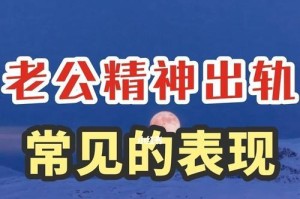 老公精神出轨

常见的表现